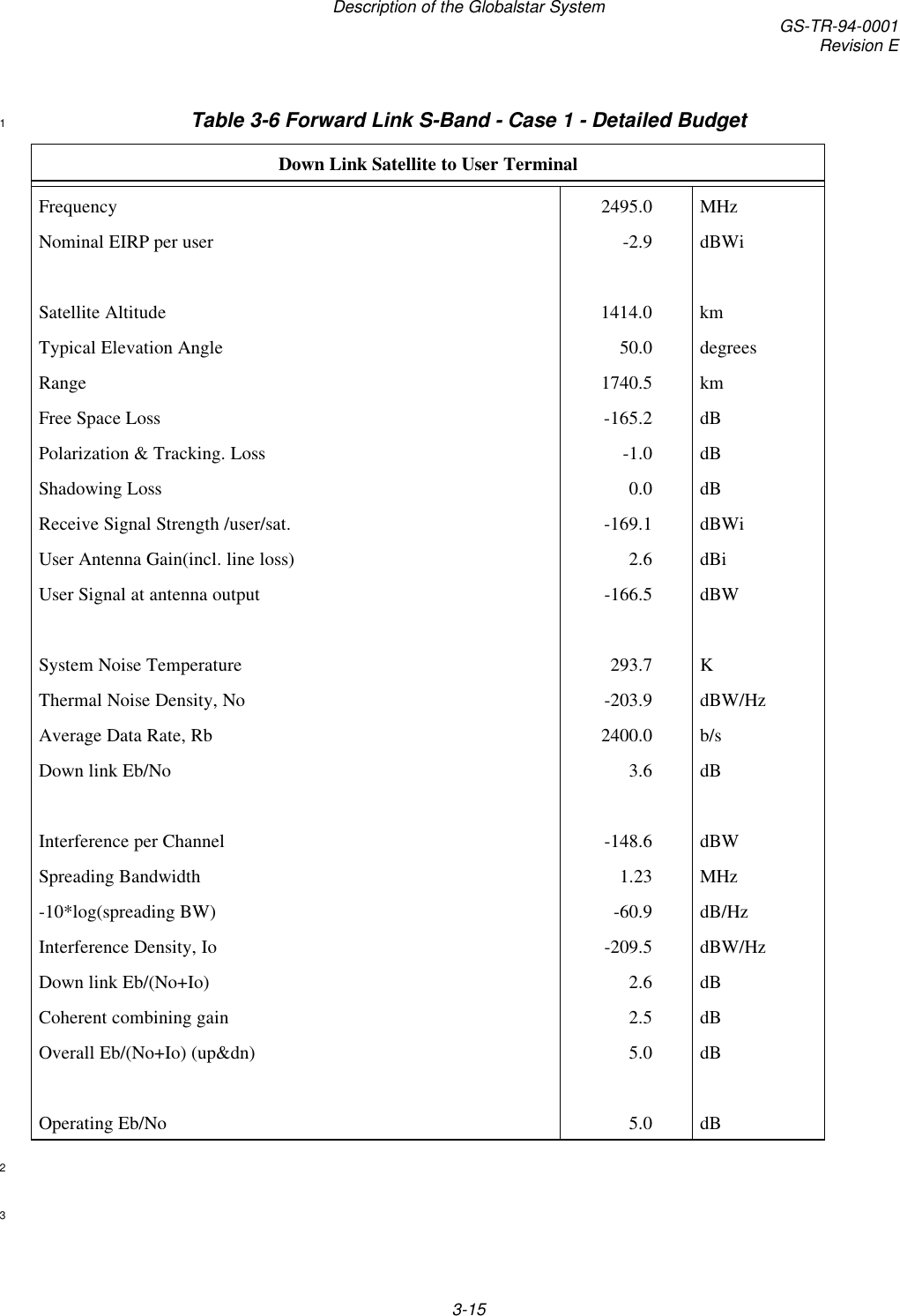 Description of the Globalstar System

GS-TR-94-0001
Revision E

1 Table 3-6 Forward Link S-Band - Case 1 - Detailed Budget

| Down Link Satellite to User Terminal | | |
|---|---|---|
| Frequency | 2495.0 | MHz |
| Nominal EIRP per user | -2.9 | dBWi |
| | | |
| Satellite Altitude | 1414.0 | km |
| Typical Elevation Angle | 50.0 | degrees |
| Range | 1740.5 | km |
| Free Space Loss | -165.2 | dB |
| Polarization & Tracking. Loss | -1.0 | dB |
| Shadowing Loss | 0.0 | dB |
| Receive Signal Strength /user/sat. | -169.1 | dBWi |
| User Antenna Gain(incl. line loss) | 2.6 | dBi |
| User Signal at antenna output | -166.5 | dBW |
| | | |
| System Noise Temperature | 293.7 | K |
| Thermal Noise Density, No | -203.9 | dBW/Hz |
| Average Data Rate, Rb | 2400.0 | b/s |
| Down link Eb/No | 3.6 | dB |
| | | |
| Interference per Channel | -148.6 | dBW |
| Spreading Bandwidth | 1.23 | MHz |
| -10*log(spreading BW) | -60.9 | dB/Hz |
| Interference Density, Io | -209.5 | dBW/Hz |
| Down link Eb/(No+Io) | 2.6 | dB |
| Coherent combining gain | 2.5 | dB |
| Overall Eb/(No+Io) (up&dn) | 5.0 | dB |
| | | |
| Operating Eb/No | 5.0 | dB |

2

3

3-15